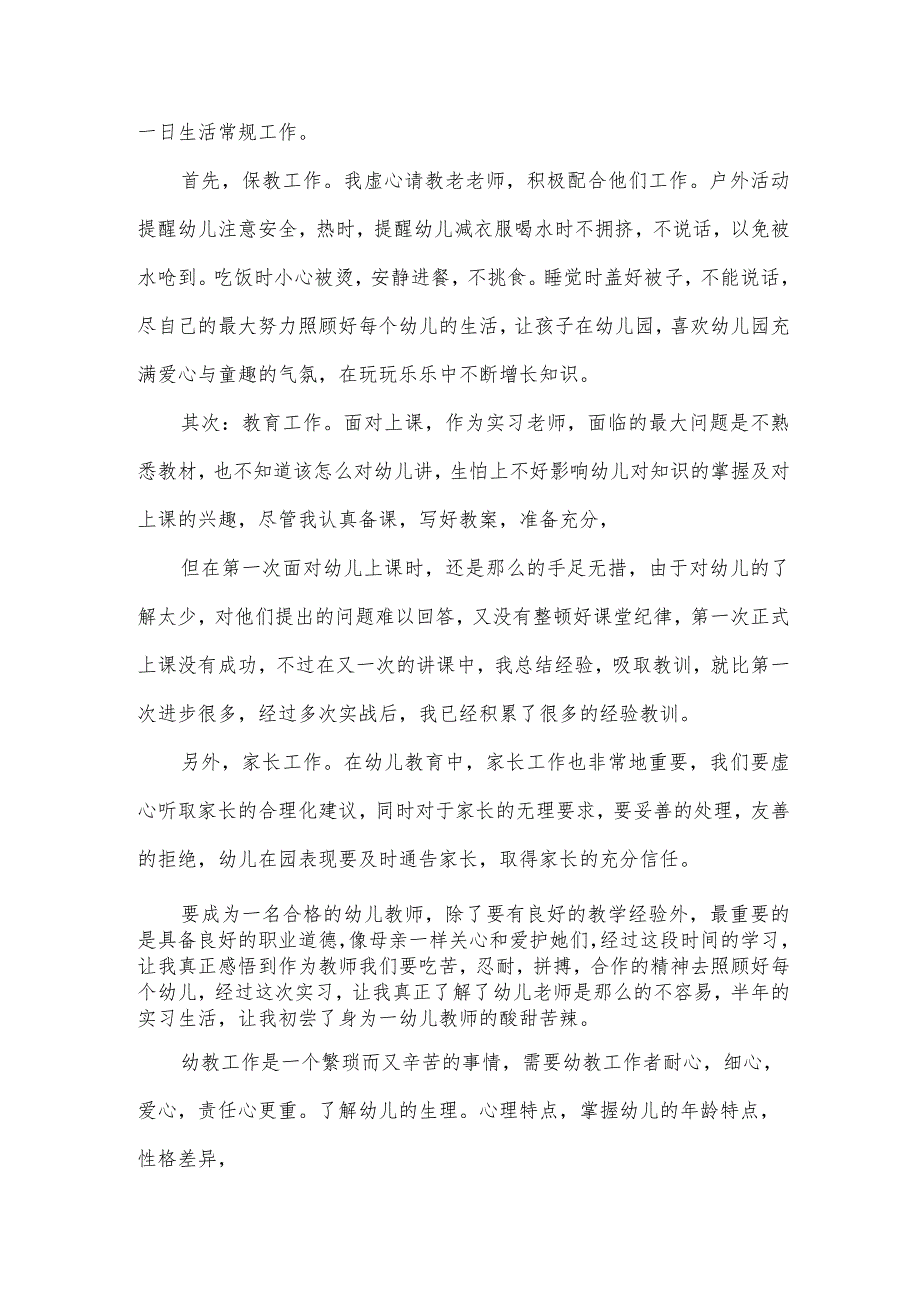 一日生活常规工作。

首先，保教工作。我虚心请教老老师，积极配合他们工作。户外活动提醒幼儿注意安全，热时，提醒幼儿减衣服喝水时不拥挤，不说话，以免被水呛到。吃饭时小心被烫，安静进餐，不挑食。睡觉时盖好被子，不能说话，尽自己的最大努力照顾好每个幼儿的生活，让孩子在幼儿园，喜欢幼儿园充满爱心与童趣的气氛，在玩玩乐乐中不断增长知识。

其次：教育工作。面对上课，作为实习老师，面临的最大问题是不熟悉教材，也不知道该怎么对幼儿讲，生怕上不好影响幼儿对知识的掌握及对上课的兴趣，尽管我认真备课，写好教案，准备充分，

但在第一次面对幼儿上课时，还是那么的手足无措，由于对幼儿的了解太少，对他们提出的问题难以回答，又没有整顿好课堂纪律，第一次正式上课没有成功，不过在又一次的讲课中，我总结经验，吸取教训，就比第一次进步很多，经过多次实战后，我已经积累了很多的经验教训。

另外，家长工作。在幼儿教育中，家长工作也非常地重要，我们要虚心听取家长的合理化建议，同时对于家长的无理要求，要妥善的处理，友善的拒绝，幼儿在园表现要及时通告家长，取得家长的充分信任。

要成为一名合格的幼儿教师，除了要有良好的教学经验外，最重要的是具备良好的职业道德，像母亲一样关心和爱护她们，经过这段时间的学习，让我真正感悟到作为教师我们要吃苦，忍耐，拼搏，合作的精神去照顾好每个幼儿，经过这次实习，让我真正了解了幼儿老师是那么的不容易，半年的实习生活，让我初尝了身为一幼儿教师的酸甜苦辣。

幼教工作是一个繁琐而又辛苦的事情，需要幼教工作者耐心，细心，爱心，责任心更重。了解幼儿的生理。心理特点，掌握幼儿的年龄特点，性格差异，